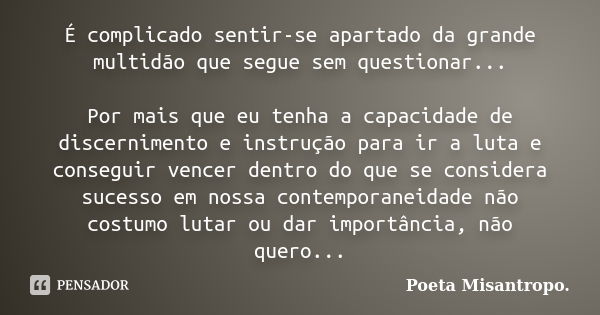 É complicado sentir-se apartado da grande multidão que segue sem questionar...

Por mais que eu tenha a capacidade de discernimento e instrução para ir a luta e conseguir vencer dentro do que se considera sucesso em nossa contemporaneidade não costumo lutar ou dar importância, não quero...

PENSADOR

Poeta Misantropo.